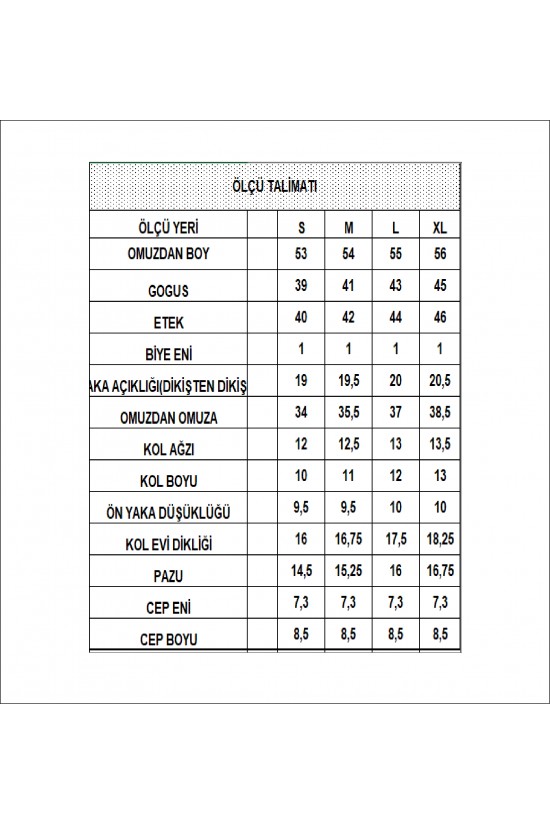 ÖLÇÜ TALİMATI

| ÖLÇÜ YERİ | | S | M | L | XL |
|---|---|---|---|---|---|
| OMUZDAN BOY | | 53 | 54 | 55 | 56 |
| GOGUS | | 39 | 41 | 43 | 45 |
| ETEK | | 40 | 42 | 44 | 46 |
| BİYE ENİ | | 1 | 1 | 1 | 1 |
| AKA AÇIKLIĞI(DİKİŞTEN DİKİŞ | | 19 | 19,5 | 20 | 20,5 |
| OMUZDAN OMUZA | | 34 | 35,5 | 37 | 38,5 |
| KOL AĞZI | | 12 | 12,5 | 13 | 13,5 |
| KOL BOYU | | 10 | 11 | 12 | 13 |
| ÖN YAKA DÜŞÜKLÜĞÜ | | 9,5 | 9,5 | 10 | 10 |
| KOL EVİ DİKLİĞİ | | 16 | 16,75 | 17,5 | 18,25 |
| PAZU | | 14,5 | 15,25 | 16 | 16,75 |
| CEP ENİ | | 7,3 | 7,3 | 7,3 | 7,3 |
| CEP BOYU | | 8,5 | 8,5 | 8,5 | 8,5 |